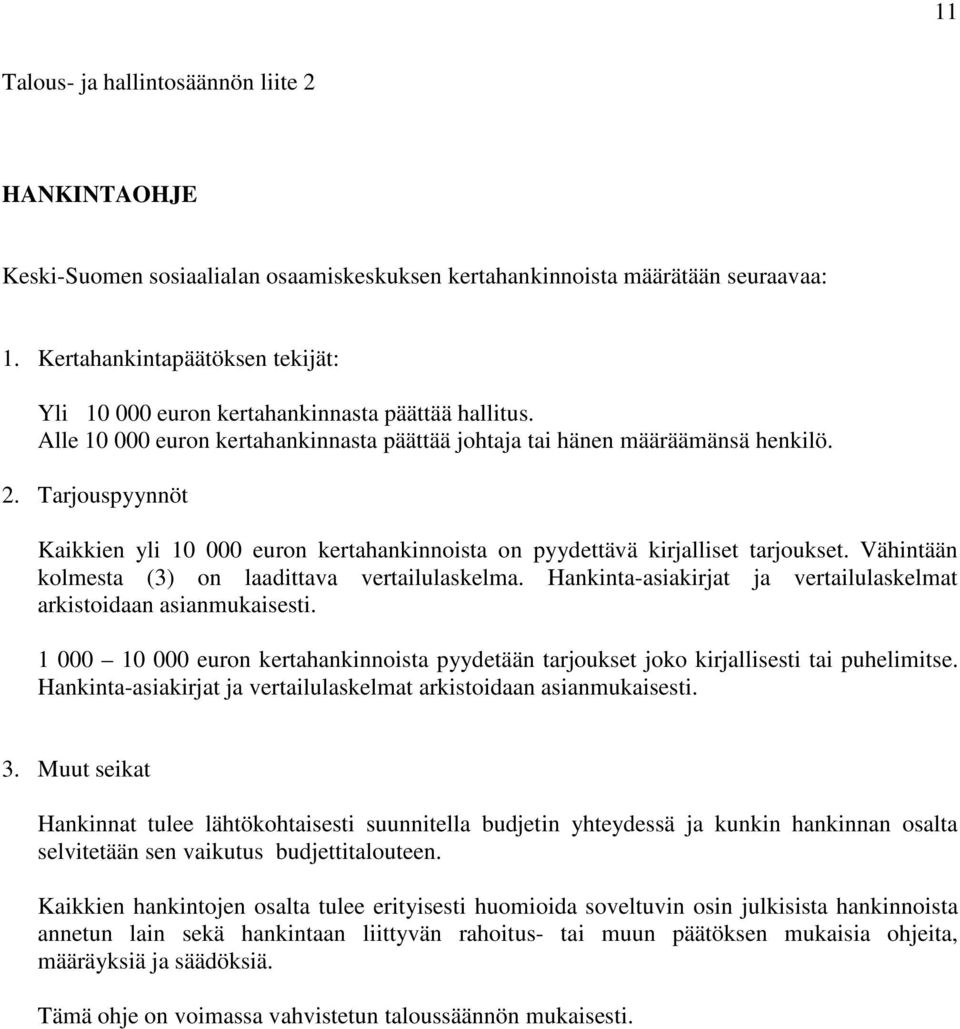 11

Talous- ja hallintosäännön liite 2

HANKINTAOHJE

Keski-Suomen sosiaalialan osaamiskeskuksen kertahankinnoista määrätään seuraavaa:

1. Kertahankintapäätöksen tekijät:

Yli 10 000 euron kertahankinnasta päättää hallitus.
Alle 10 000 euron kertahankinnasta päättää johtaja tai hänen määräämänsä henkilö.

2. Tarjouspyynnöt

Kaikkien yli 10 000 euron kertahankinnoista on pyydettävä kirjalliset tarjoukset. Vähintään kolmesta (3) on laadittava vertailulaskelma. Hankinta-asiakirjat ja vertailulaskelmat arkistoidaan asianmukaisesti.

1 000 – 10 000 euron kertahankinnoista pyydetään tarjoukset joko kirjallisesti tai puhelimitse. Hankinta-asiakirjat ja vertailulaskelmat arkistoidaan asianmukaisesti.

3. Muut seikat

Hankinnat tulee lähtökohtaisesti suunnitella budjetin yhteydessä ja kunkin hankinnan osalta selvitetään sen vaikutus budjettitalouteen.

Kaikkien hankintojen osalta tulee erityisesti huomioida soveltuvin osin julkisista hankinnoista annetun lain sekä hankintaan liittyvän rahoitus- tai muun päätöksen mukaisia ohjeita, määräyksiä ja säädöksiä.

Tämä ohje on voimassa vahvistetun taloussäännön mukaisesti.